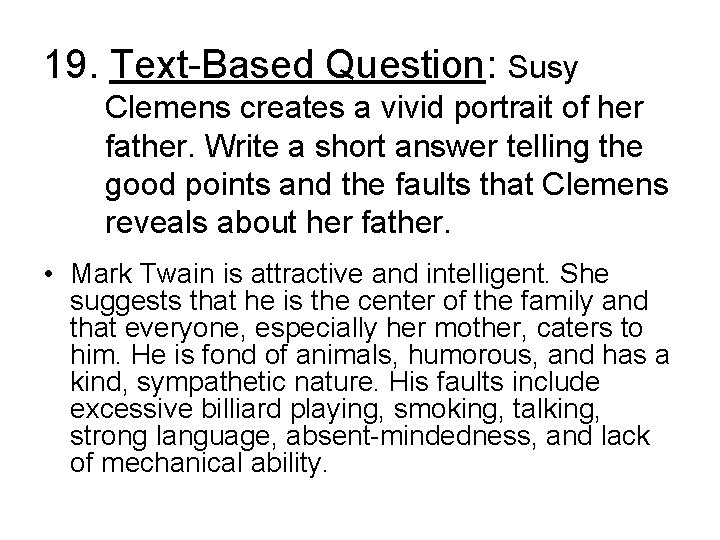 19. Text-Based Question: Susy Clemens creates a vivid portrait of her father. Write a short answer telling the good points and the faults that Clemens reveals about her father.

• Mark Twain is attractive and intelligent. She suggests that he is the center of the family and that everyone, especially her mother, caters to him. He is fond of animals, humorous, and has a kind, sympathetic nature. His faults include excessive billiard playing, smoking, talking, strong language, absent-mindedness, and lack of mechanical ability.